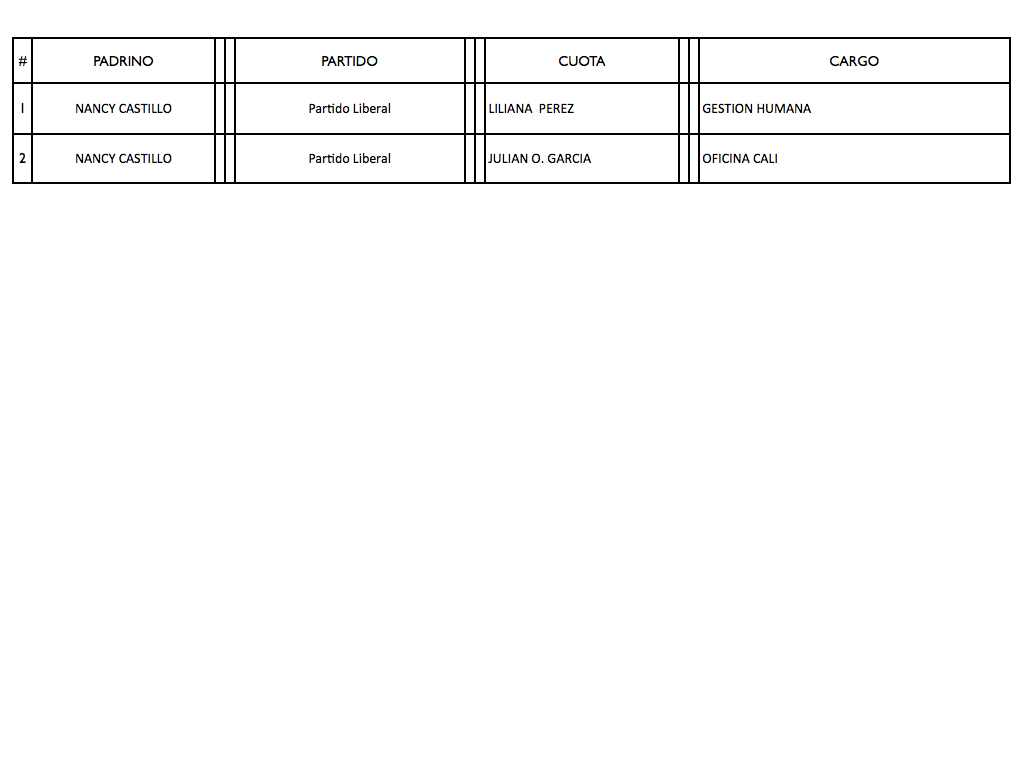 | # | PADRINO | PARTIDO | CUOTA | CARGO |
|---|---|---|---|---|
| 1 | NANCY CASTILLO | Partido Liberal | LILIANA PEREZ | GESTION HUMANA |
| 2 | NANCY CASTILLO | Partido Liberal | JULIAN O. GARCIA | OFICINA CALI |